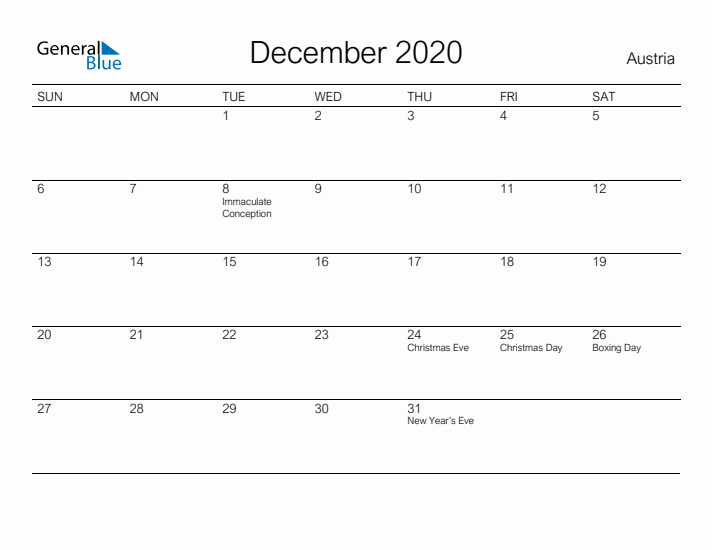 General Blue

December 2020

Austria

| SUN | MON | TUE | WED | THU | FRI | SAT |
|---|---|---|---|---|---|---|
| | | 1 | 2 | 3 | 4 | 5 |
| 6 | 7 | 8 Immaculate Conception | 9 | 10 | 11 | 12 |
| 13 | 14 | 15 | 16 | 17 | 18 | 19 |
| 20 | 21 | 22 | 23 | 24 Christmas Eve | 25 Christmas Day | 26 Boxing Day |
| 27 | 28 | 29 | 30 | 31 New Year's Eve | | |